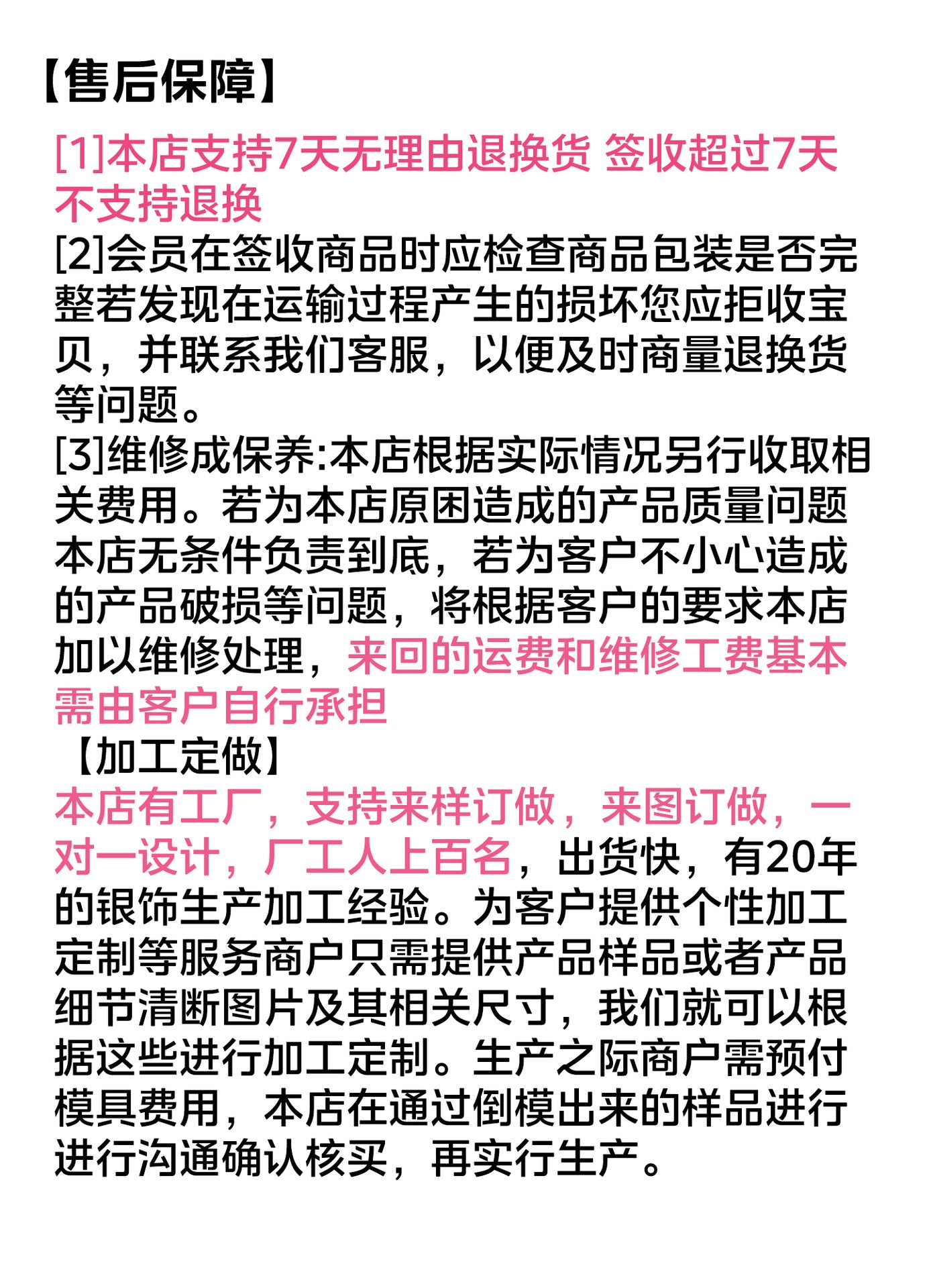 【售后保障】

[1]本店支持7天无理由退换货 签收超过7天不支持退换
[2]会员在签收商品时应检查商品包装是否完整若发现在运输过程产生的损坏您应拒收宝贝，并联系我们客服，以便及时商量退换货等问题。
[3]维修成保养:本店根据实际情况另行收取相关费用。若为本店原困造成的产品质量问题本店无条件负责到底，若为客户不小心造成的产品破损等问题，将根据客户的要求本店加以维修处理，来回的运费和维修工费基本需由客户自行承担

【加工定做】

本店有工厂，支持来样订做，来图订做，一对一设计，厂工人上百名，出货快，有20年的银饰生产加工经验。为客户提供个性加工定制等服务商户只需提供产品样品或者产品细节清断图片及其相关尺寸，我们就可以根据这些进行加工定制。生产之际商户需预付模具费用，本店在通过倒模出来的样品进行进行沟通确认核买，再实行生产。